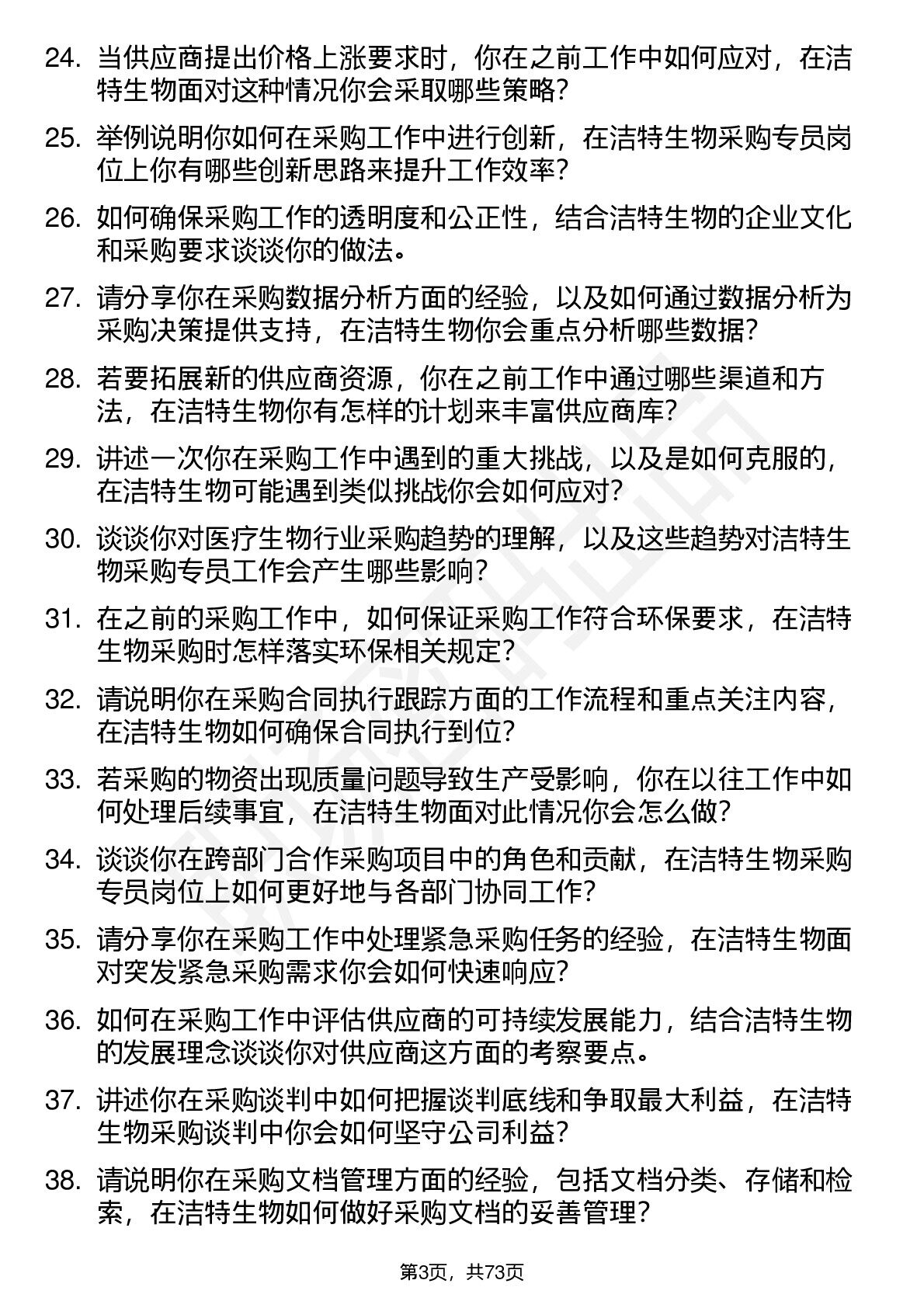 24. 当供应商提出价格上涨要求时，你在之前工作中如何应对，在洁特生物面对这种情况你会采取哪些策略？

25. 举例说明你如何在采购工作中进行创新，在洁特生物采购专员岗位上你有哪些创新思路来提升工作效率？

26. 如何确保采购工作的透明度和公正性，结合洁特生物的企业文化和采购要求谈谈你的做法。

27. 请分享你在采购数据分析方面的经验，以及如何通过数据分析为采购决策提供支持，在洁特生物你会重点分析哪些数据？

28. 若要拓展新的供应商资源，你在之前工作中通过哪些渠道和方法，在洁特生物你有怎样的计划来丰富供应商库？

29. 讲述一次你在采购工作中遇到的重大挑战，以及是如何克服的，在洁特生物可能遇到类似挑战你会如何应对？

30. 谈谈你对医疗生物行业采购趋势的理解，以及这些趋势对洁特生物采购专员工作会产生哪些影响？

31. 在之前的采购工作中，如何保证采购工作符合环保要求，在洁特生物采购时怎样落实环保相关规定？

32. 请说明你在采购合同执行跟踪方面的工作流程和重点关注内容，在洁特生物如何确保合同执行到位？

33. 若采购的物资出现质量问题导致生产受影响，你在以往工作中如何处理后续事宜，在洁特生物面对此情况你会怎么做？

34. 谈谈你在跨部门合作采购项目中的角色和贡献，在洁特生物采购专员岗位上如何更好地与各部门协同工作？

35. 请分享你在采购工作中处理紧急采购任务的经验，在洁特生物面对突发紧急采购需求你会如何快速响应？

36. 如何在采购工作中评估供应商的可持续发展能力，结合洁特生物的发展理念谈谈你对供应商这方面的考察要点。

37. 讲述你在采购谈判中如何把握谈判底线和争取最大利益，在洁特生物采购谈判中你会如何坚守公司利益？

38. 请说明你在采购文档管理方面的经验，包括文档分类、存储和检索，在洁特生物如何做好采购文档的妥善管理？

第3页，共73页